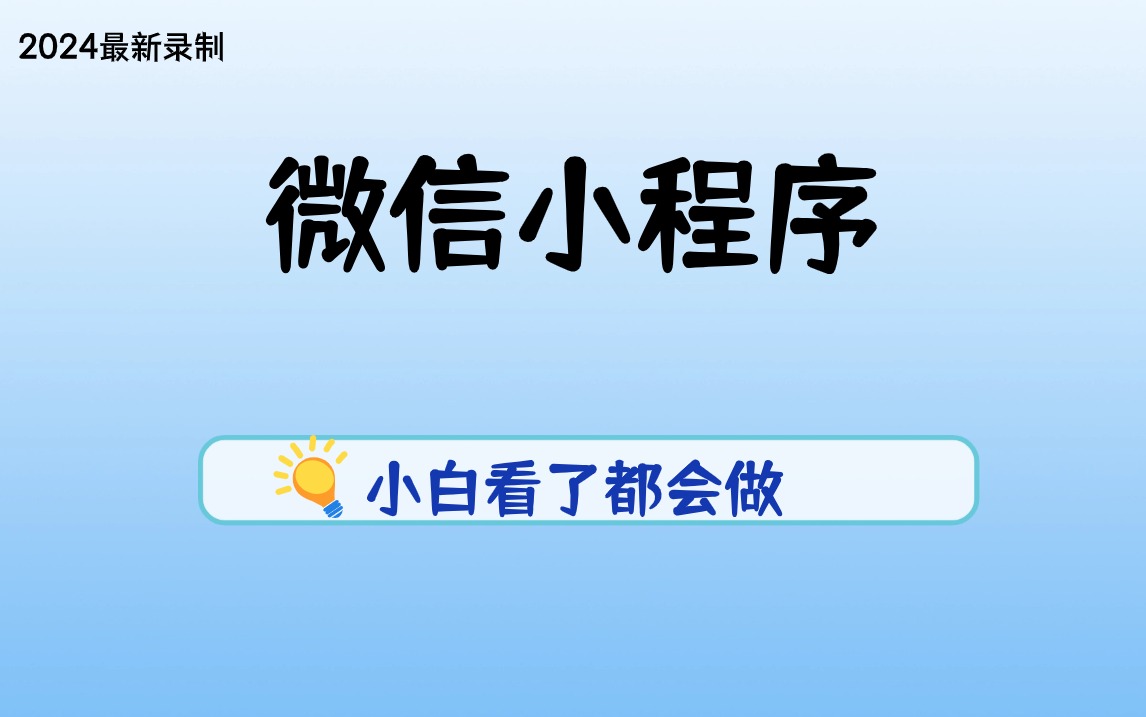 2024最新录制

微信小程序

小白看了都会做